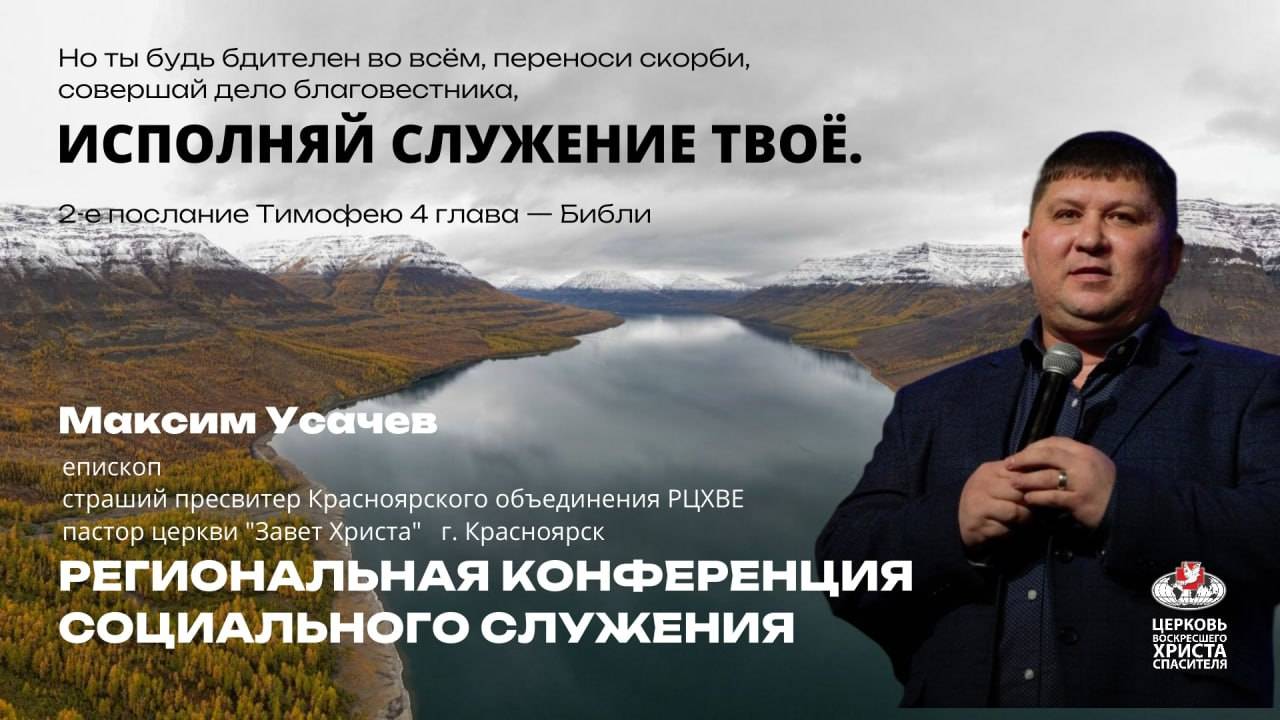 Но ты будь бдителен во всём, переноси скорби, совершай дело благовестника,

ИСПОЛНЯЙ СЛУЖЕНИЕ ТВОЁ.

2-е послание Тимофею 4 глава — Библи

Максим Усачев

епископ
страший пресвитер Красноярского объединения РЦХВЕ
пастор церкви "Завет Христа" г. Красноярск

РЕГИОНАЛЬНАЯ КОНФЕРЕНЦИЯ СОЦИАЛЬНОГО СЛУЖЕНИЯ

ЦЕРКОВЬ ВОСКРЕСШЕГО ХРИСТА СПАСИТЕЛЯ